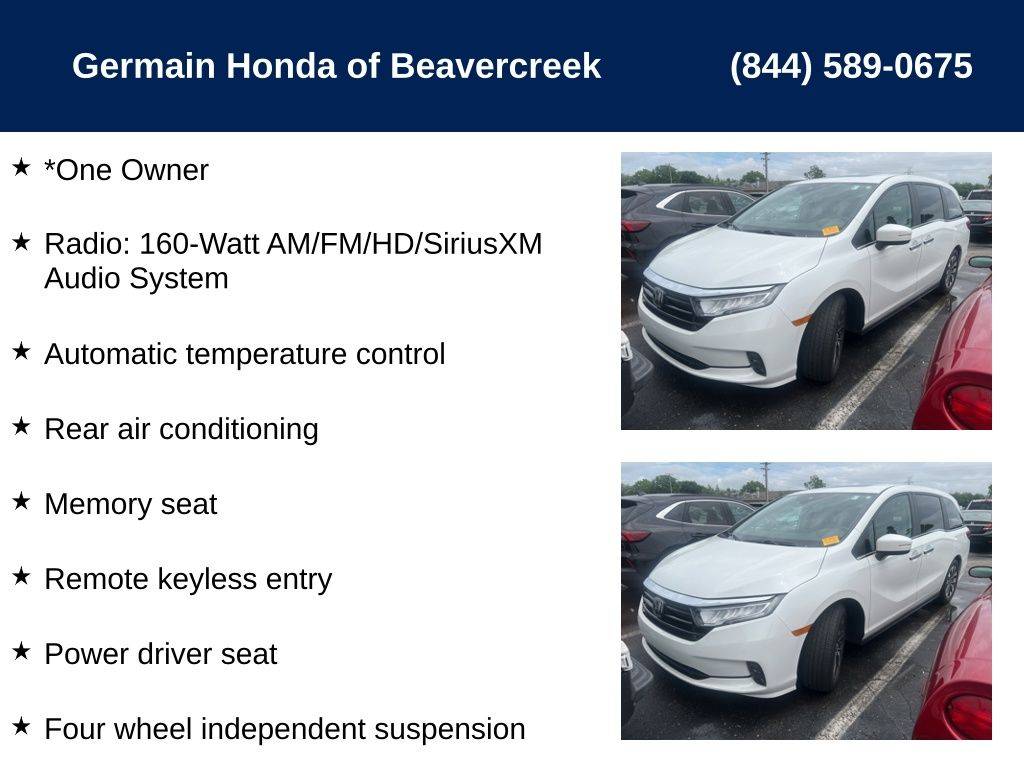 Germain Honda of Beavercreek (844) 589-0675

★ *One Owner

★ Radio: 160-Watt AM/FM/HD/SiriusXM Audio System

★ Automatic temperature control

★ Rear air conditioning

★ Memory seat

★ Remote keyless entry

★ Power driver seat

★ Four wheel independent suspension